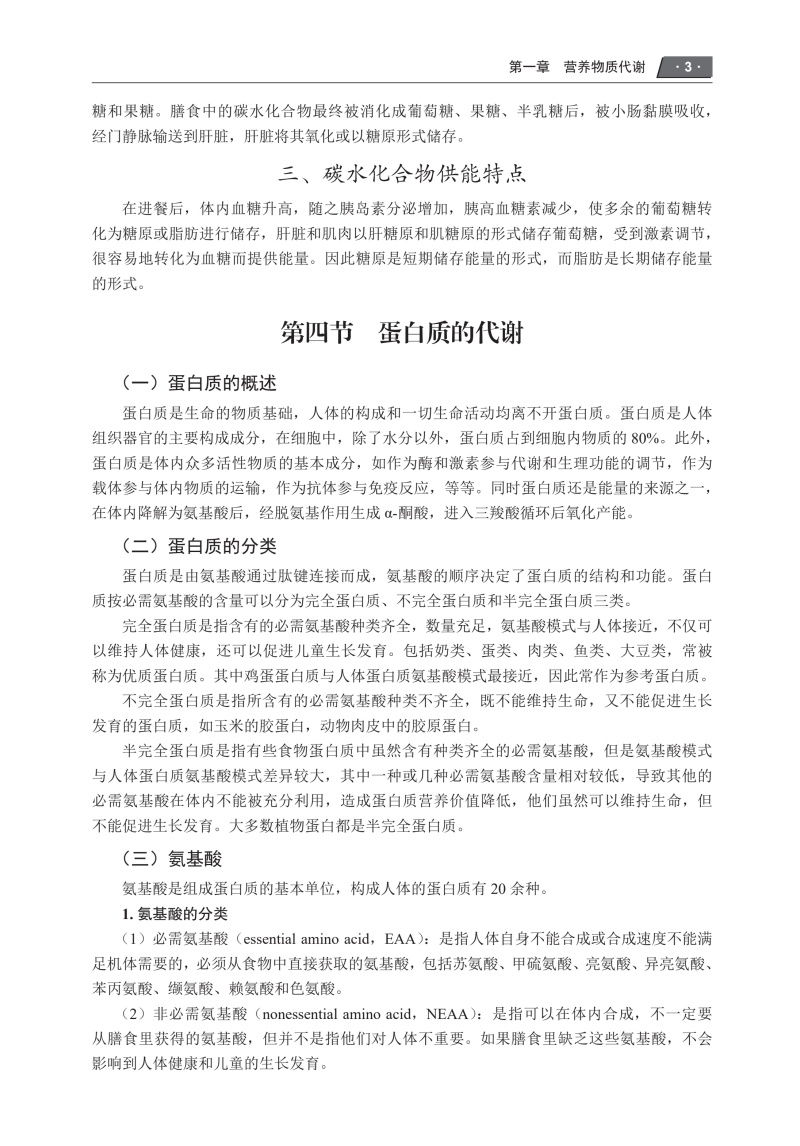 第一章　营养物质代谢　· 3 ·

糖和果糖。膳食中的碳水化合物最终被消化成葡萄糖、果糖、半乳糖后，被小肠黏膜吸收，经门静脉输送到肝脏，肝脏将其氧化或以糖原形式储存。

三、碳水化合物供能特点

在进餐后，体内血糖升高，随之胰岛素分泌增加，胰高血糖素减少，使多余的葡萄糖转化为糖原或脂肪进行储存，肝脏和肌肉以肝糖原和肌糖原的形式储存葡萄糖，受到激素调节，很容易地转化为血糖而提供能量。因此糖原是短期储存能量的形式，而脂肪是长期储存能量的形式。

第四节　蛋白质的代谢

（一）蛋白质的概述

蛋白质是生命的物质基础，人体的构成和一切生命活动均离不开蛋白质。蛋白质是人体组织器官的主要构成成分，在细胞中，除了水分以外，蛋白质占到细胞内物质的 80%。此外，蛋白质是体内众多活性物质的基本成分，如作为酶和激素参与代谢和生理功能的调节，作为载体参与体内物质的运输，作为抗体参与免疫反应，等等。同时蛋白质还是能量的来源之一，在体内降解为氨基酸后，经脱氨基作用生成 α-酮酸，进入三羧酸循环后氧化产能。

（二）蛋白质的分类

蛋白质是由氨基酸通过肽键连接而成，氨基酸的顺序决定了蛋白质的结构和功能。蛋白质按必需氨基酸的含量可以分为完全蛋白质、不完全蛋白质和半完全蛋白质三类。

完全蛋白质是指含有的必需氨基酸种类齐全，数量充足，氨基酸模式与人体接近，不仅可以维持人体健康，还可以促进儿童生长发育。包括奶类、蛋类、肉类、鱼类、大豆类，常被称为优质蛋白质。其中鸡蛋蛋白质与人体蛋白质氨基酸模式最接近，因此常作为参考蛋白质。

不完全蛋白质是指所含有的必需氨基酸种类不齐全，既不能维持生命，又不能促进生长发育的蛋白质，如玉米的胶蛋白，动物肉皮中的胶原蛋白。

半完全蛋白质是指有些食物蛋白质中虽然含有种类齐全的必需氨基酸，但是氨基酸模式与人体蛋白质氨基酸模式差异较大，其中一种或几种必需氨基酸含量相对较低，导致其他的必需氨基酸在体内不能被充分利用，造成蛋白质营养价值降低，他们虽然可以维持生命，但不能促进生长发育。大多数植物蛋白都是半完全蛋白质。

（三）氨基酸

氨基酸是组成蛋白质的基本单位，构成人体的蛋白质有 20 余种。

1. 氨基酸的分类

（1）必需氨基酸（essential amino acid，EAA）：是指人体自身不能合成或合成速度不能满足机体需要的，必须从食物中直接获取的氨基酸，包括苏氨酸、甲硫氨酸、亮氨酸、异亮氨酸、苯丙氨酸、缬氨酸、赖氨酸和色氨酸。

（2）非必需氨基酸（nonessential amino acid，NEAA）：是指可以在体内合成，不一定要从膳食里获得的氨基酸，但并不是指他们对人体不重要。如果膳食里缺乏这些氨基酸，不会影响到人体健康和儿童的生长发育。